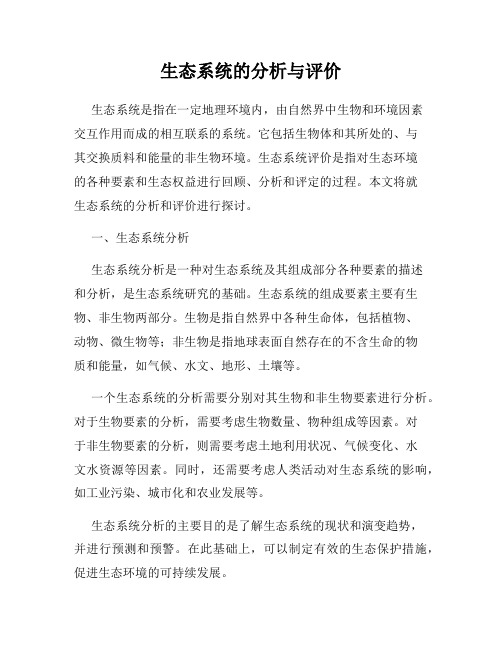 生态系统的分析与评价

生态系统是指在一定地理环境内，由自然界中生物和环境因素交互作用而成的相互联系的系统。它包括生物体和其所处的、与其交换质料和能量的非生物环境。生态系统评价是指对生态环境的各种要素和生态权益进行回顾、分析和评定的过程。本文将就生态系统的分析和评价进行探讨。

一、生态系统分析

生态系统分析是一种对生态系统及其组成部分各种要素的描述和分析，是生态系统研究的基础。生态系统的组成要素主要有生物、非生物两部分。生物是指自然界中各种生命体，包括植物、动物、微生物等；非生物是指地球表面自然存在的不含生命的物质和能量，如气候、水文、地形、土壤等。

一个生态系统的分析需要分别对其生物和非生物要素进行分析。对于生物要素的分析，需要考虑生物数量、物种组成等因素。对于非生物要素的分析，则需要考虑土地利用状况、气候变化、水文水资源等因素。同时，还需要考虑人类活动对生态系统的影响，如工业污染、城市化和农业发展等。

生态系统分析的主要目的是了解生态系统的现状和演变趋势，并进行预测和预警。在此基础上，可以制定有效的生态保护措施，促进生态环境的可持续发展。